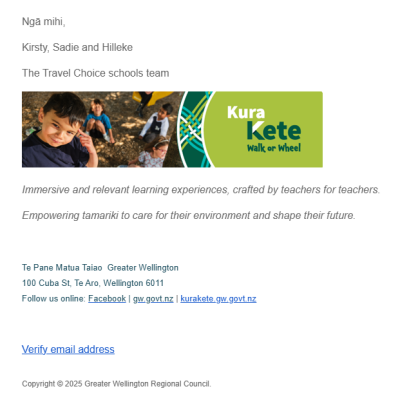 Ngā mihi,

Kirsty, Sadie and Hilleke

The Travel Choice schools team

Kura Kete
Walk or Wheel

Immersive and relevant learning experiences, crafted by teachers for teachers.

Empowering tamariki to care for their environment and shape their future.

Te Pane Matua Taiao Greater Wellington
100 Cuba St, Te Aro, Wellington 6011
Follow us online: Facebook | gw.govt.nz | kurakete.gw.govt.nz

Verify email address

Copyright © 2025 Greater Wellington Regional Council.